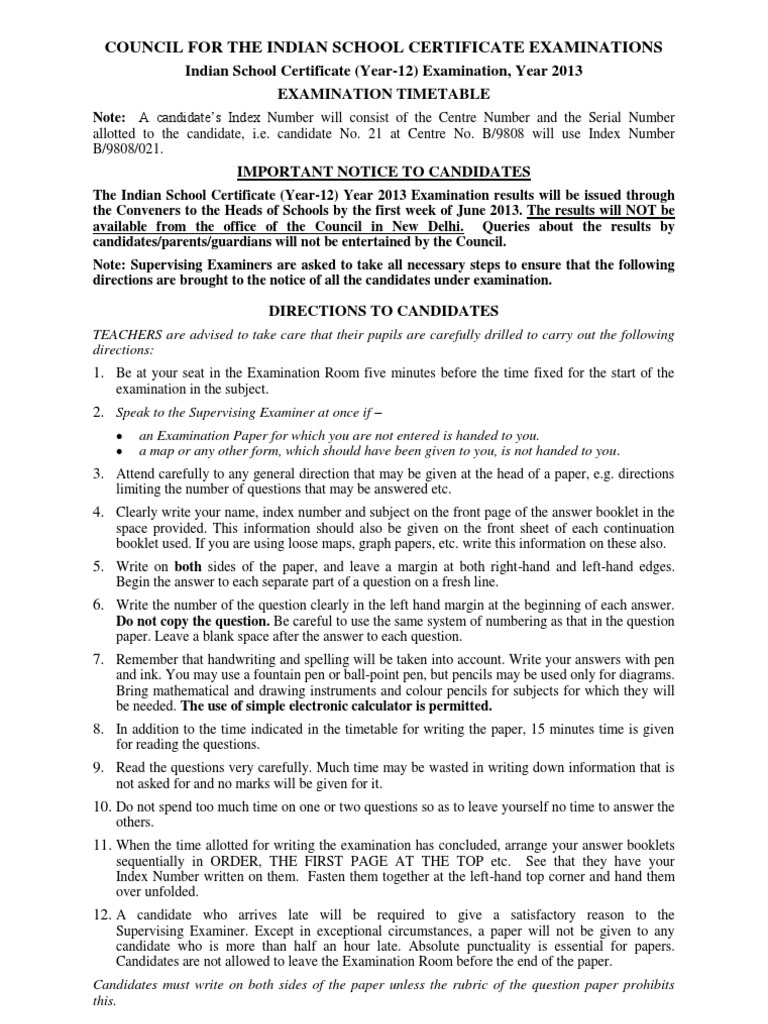 COUNCIL FOR THE INDIAN SCHOOL CERTIFICATE EXAMINATIONS

Indian School Certificate (Year-12) Examination, Year 2013

EXAMINATION TIMETABLE

Note: A candidate's Index Number will consist of the Centre Number and the Serial Number allotted to the candidate, i.e. candidate No. 21 at Centre No. B/9808 will use Index Number B/9808/021.

IMPORTANT NOTICE TO CANDIDATES

The Indian School Certificate (Year-12) Year 2013 Examination results will be issued through the Conveners to the Heads of Schools by the first week of June 2013. The results will NOT be available from the office of the Council in New Delhi. Queries about the results by candidates/parents/guardians will not be entertained by the Council.

Note: Supervising Examiners are asked to take all necessary steps to ensure that the following directions are brought to the notice of all the candidates under examination.

DIRECTIONS TO CANDIDATES

TEACHERS are advised to take care that their pupils are carefully drilled to carry out the following directions:

1. Be at your seat in the Examination Room five minutes before the time fixed for the start of the examination in the subject.

2. Speak to the Supervising Examiner at once if –

• an Examination Paper for which you are not entered is handed to you.
• a map or any other form, which should have been given to you, is not handed to you.

3. Attend carefully to any general direction that may be given at the head of a paper, e.g. directions limiting the number of questions that may be answered etc.

4. Clearly write your name, index number and subject on the front page of the answer booklet in the space provided. This information should also be given on the front sheet of each continuation booklet used. If you are using loose maps, graph papers, etc. write this information on these also.

5. Write on both sides of the paper, and leave a margin at both right-hand and left-hand edges. Begin the answer to each separate part of a question on a fresh line.

6. Write the number of the question clearly in the left hand margin at the beginning of each answer. Do not copy the question. Be careful to use the same system of numbering as that in the question paper. Leave a blank space after the answer to each question.

7. Remember that handwriting and spelling will be taken into account. Write your answers with pen and ink. You may use a fountain pen or ball-point pen, but pencils may be used only for diagrams. Bring mathematical and drawing instruments and colour pencils for subjects for which they will be needed. The use of simple electronic calculator is permitted.

8. In addition to the time indicated in the timetable for writing the paper, 15 minutes time is given for reading the questions.

9. Read the questions very carefully. Much time may be wasted in writing down information that is not asked for and no marks will be given for it.

10. Do not spend too much time on one or two questions so as to leave yourself no time to answer the others.

11. When the time allotted for writing the examination has concluded, arrange your answer booklets sequentially in ORDER, THE FIRST PAGE AT THE TOP etc. See that they have your Index Number written on them. Fasten them together at the left-hand top corner and hand them over unfolded.

12. A candidate who arrives late will be required to give a satisfactory reason to the Supervising Examiner. Except in exceptional circumstances, a paper will not be given to any candidate who is more than half an hour late. Absolute punctuality is essential for papers. Candidates are not allowed to leave the Examination Room before the end of the paper.

Candidates must write on both sides of the paper unless the rubric of the question paper prohibits this.